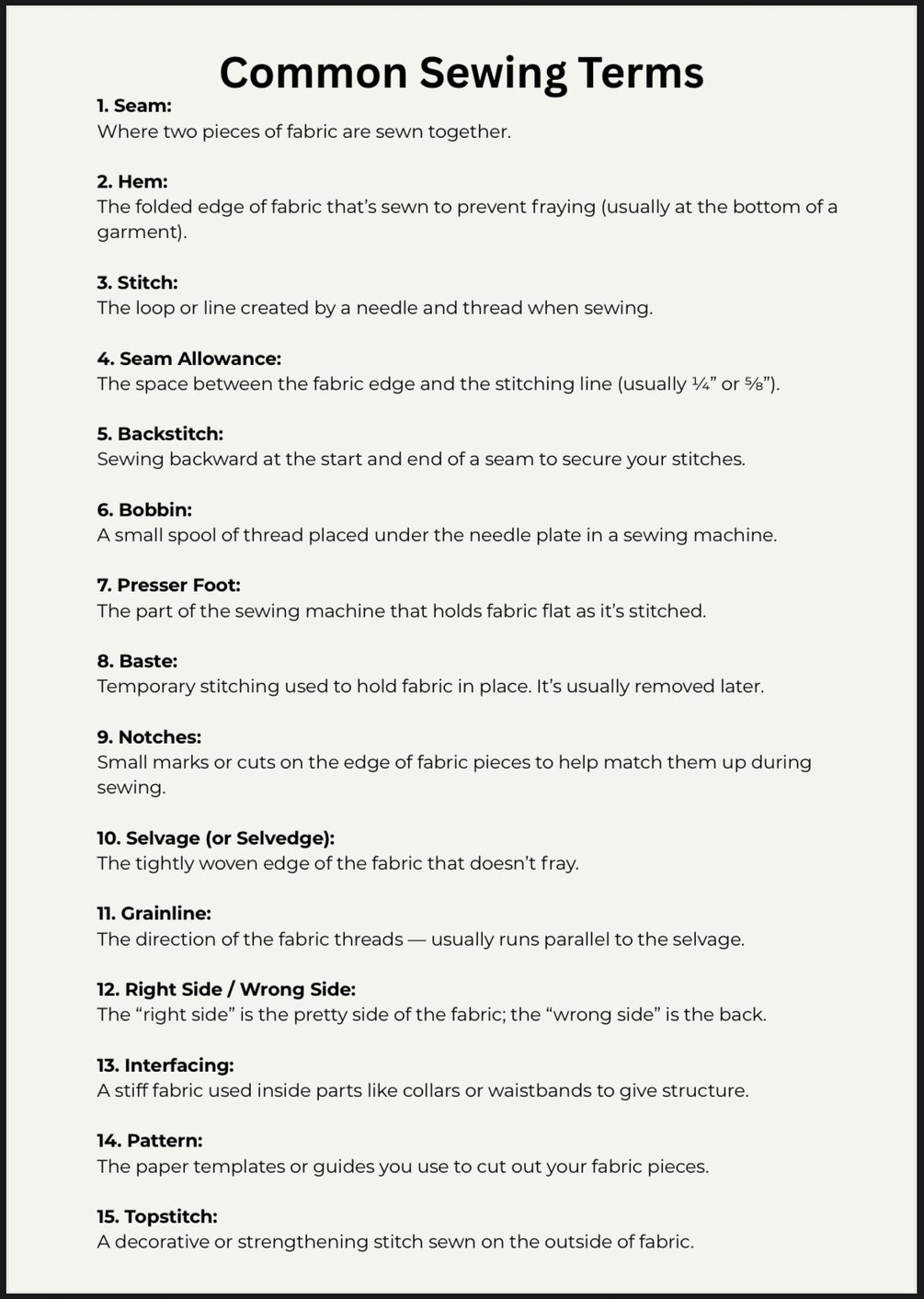 Common Sewing Terms

1. Seam:
Where two pieces of fabric are sewn together.

2. Hem:
The folded edge of fabric that's sewn to prevent fraying (usually at the bottom of a garment).

3. Stitch:
The loop or line created by a needle and thread when sewing.

4. Seam Allowance:
The space between the fabric edge and the stitching line (usually ¼" or ⅝").

5. Backstitch:
Sewing backward at the start and end of a seam to secure your stitches.

6. Bobbin:
A small spool of thread placed under the needle plate in a sewing machine.

7. Presser Foot:
The part of the sewing machine that holds fabric flat as it's stitched.

8. Baste:
Temporary stitching used to hold fabric in place. It's usually removed later.

9. Notches:
Small marks or cuts on the edge of fabric pieces to help match them up during sewing.

10. Selvage (or Selvedge):
The tightly woven edge of the fabric that doesn't fray.

11. Grainline:
The direction of the fabric threads — usually runs parallel to the selvage.

12. Right Side / Wrong Side:
The "right side" is the pretty side of the fabric; the "wrong side" is the back.

13. Interfacing:
A stiff fabric used inside parts like collars or waistbands to give structure.

14. Pattern:
The paper templates or guides you use to cut out your fabric pieces.

15. Topstitch:
A decorative or strengthening stitch sewn on the outside of fabric.